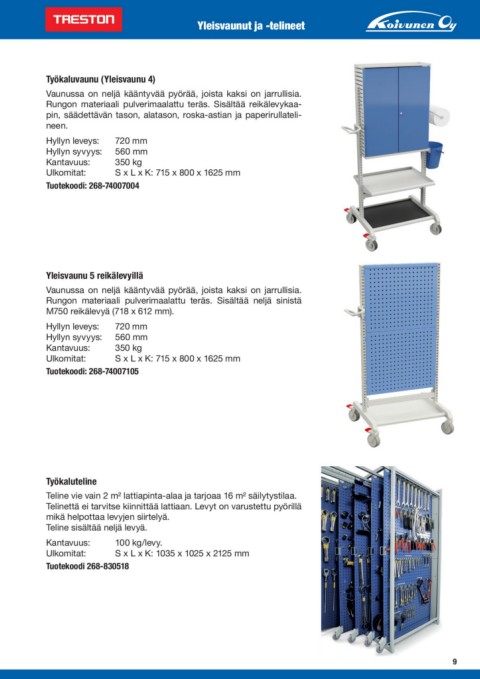 TRESTON

Yleisvaunut ja -telineet

Koivunen Oy

Työkaluvaunu (Yleisvaunu 4)

Vaunussa on neljä kääntyvää pyörää, joista kaksi on jarrullisia. Rungon materiaali pulverimaalattu teräs. Sisältää reikälevykaapin, säädettävän tason, alatason, roska-astian ja paperirullatelineen.

Hyllyn leveys: 720 mm
Hyllyn syvyys: 560 mm
Kantavuus: 350 kg
Ulkomitat: S x L x K: 715 x 800 x 1625 mm
Tuotekoodi: 268-74007004

Yleisvaunu 5 reikälevyillä

Vaunussa on neljä kääntyvää pyörää, joista kaksi on jarrullisia. Rungon materiaali pulverimaalattu teräs. Sisältää neljä sinistä M750 reikälevyä (718 x 612 mm).

Hyllyn leveys: 720 mm
Hyllyn syvyys: 560 mm
Kantavuus: 350 kg
Ulkomitat: S x L x K: 715 x 800 x 1625 mm
Tuotekoodi: 268-74007105

Työkaluteline

Teline vie vain 2 m² lattiapinta-alaa ja tarjoaa 16 m² säilytystilaa. Telinettä ei tarvitse kiinnittää lattiaan. Levyt on varustettu pyörillä mikä helpottaa levyjen siirtelyä.
Teline sisältää neljä levyä.

Kantavuus: 100 kg/levy.
Ulkomitat: S x L x K: 1035 x 1025 x 2125 mm
Tuotekoodi 268-830518

9